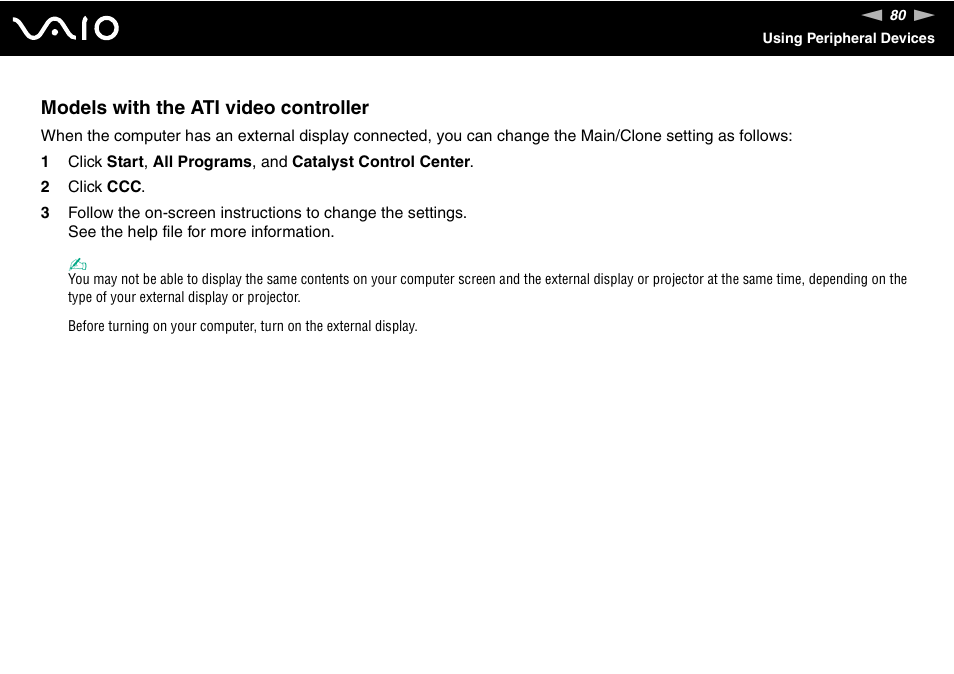 VAIO

80

Using Peripheral Devices

Models with the ATI video controller

When the computer has an external display connected, you can change the Main/Clone setting as follows:

1 Click Start, All Programs, and Catalyst Control Center.

2 Click CCC.

3 Follow the on-screen instructions to change the settings.
See the help file for more information.

You may not be able to display the same contents on your computer screen and the external display or projector at the same time, depending on the type of your external display or projector.

Before turning on your computer, turn on the external display.